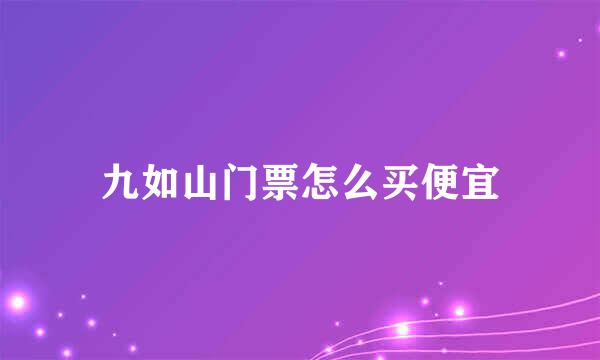 九如山门票怎么买便宜